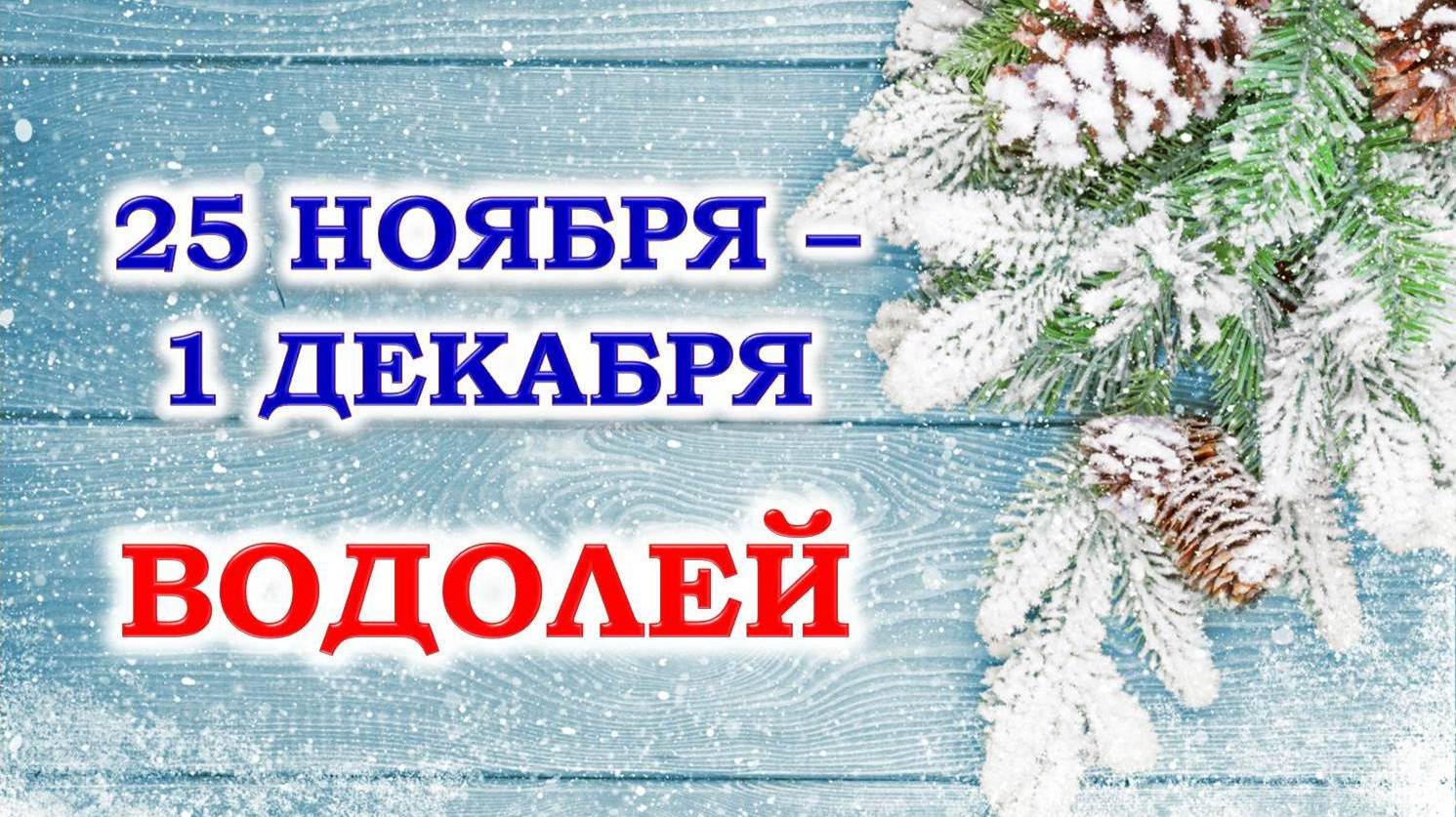 25 НОЯБРЯ –
1 ДЕКАБРЯ

ВОДОЛЕЙ